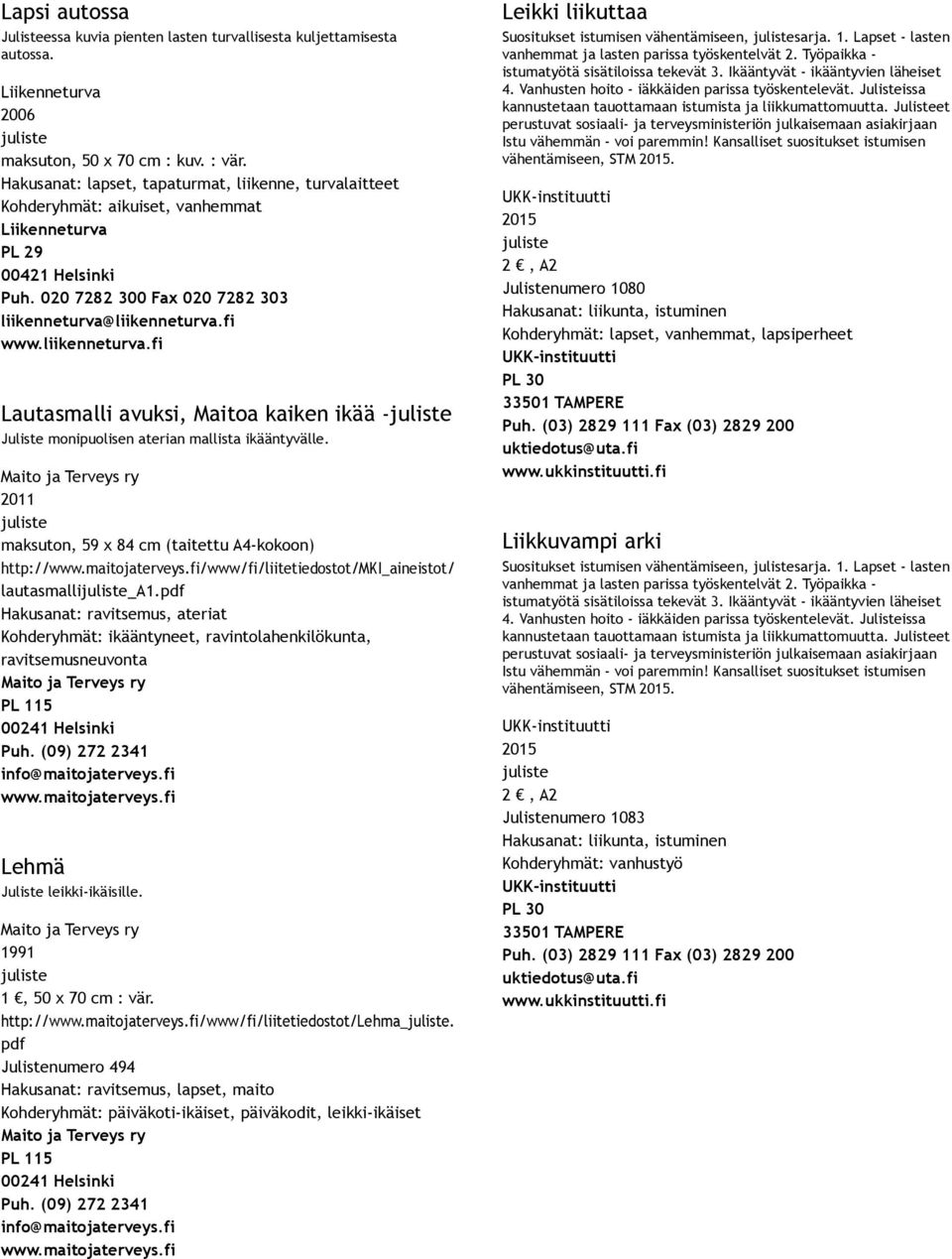 Lapsi autossa
Julisteessa kuvia pienten lasten turvallisesta kuljettamisesta autossa.

Liikenneturva
2006
juliste
maksuton, 50 x 70 cm : kuv. : vär.
Hakusanat: lapset, tapaturmat, liikenne, turvalaitteet
Kohderyhmät: aikuiset, vanhemmat
Liikenneturva
PL 29
00421 Helsinki
Puh. 020 7282 300 Fax 020 7282 303
liikenneturva@liikenneturva.fi
www.liikenneturva.fi

Lautasmalli avuksi, Maitoa kaiken ikää -juliste
Juliste monipuolisen aterian mallista ikääntyvälle.

Maito ja Terveys ry
2011
juliste
maksuton, 59 x 84 cm (taitettu A4-kokoon)
http://www.maitojaterveys.fi/www/fi/liitetiedostot/MKI_aineistot/lautasmallijuliste_A1.pdf
Hakusanat: ravitsemus, ateriat
Kohderyhmät: ikääntyneet, ravintolahenkilökunta, ravitsemusneuvonta
Maito ja Terveys ry
PL 115
00241 Helsinki
Puh. (09) 272 2341
info@maitojaterveys.fi
www.maitojaterveys.fi

Lehmä
Juliste leikki-ikäisille.

Maito ja Terveys ry
1991
juliste
1 €, 50 x 70 cm : vär.
http://www.maitojaterveys.fi/www/fi/liitetiedostot/Lehma_juliste.pdf
Julistenumero 494
Hakusanat: ravitsemus, lapset, maito
Kohderyhmät: päiväkoti-ikäiset, päiväkodit, leikki-ikäiset
Maito ja Terveys ry
PL 115
00241 Helsinki
Puh. (09) 272 2341
info@maitojaterveys.fi
www.maitojaterveys.fi

Leikki liikuttaa
Suositukset istumisen vähentämiseen, julistesarja. 1. Lapset - lasten vanhemmat ja lasten parissa työskentelvät 2. Työpaikka - istumatyötä sisätiloissa tekevät 3. Ikääntyvät - ikääntyvien läheiset 4. Vanhusten hoito - iäkkäiden parissa työskentelevät. Julisteissa kannustetaan tauottamaan istumista ja liikkumattomuutta. Julisteet perustuvat sosiaali- ja terveysministeriön julkaisemaan asiakirjaan Istu vähemmän - voi paremmin! Kansalliset suositukset istumisen vähentämiseen, STM 2015.

UKK-instituutti
2015
juliste
2 €, A2
Julistenumero 1080
Hakusanat: liikunta, istuminen
Kohderyhmät: lapset, vanhemmat, lapsiperheet
UKK-instituutti
PL 30
33501 TAMPERE
Puh. (03) 2829 111 Fax (03) 2829 200
uktiedotus@uta.fi
www.ukkinstituutti.fi

Liikkuvampi arki
Suositukset istumisen vähentämiseen, julistesarja. 1. Lapset - lasten vanhemmat ja lasten parissa työskentelvät 2. Työpaikka - istumatyötä sisätiloissa tekevät 3. Ikääntyvät - ikääntyvien läheiset 4. Vanhusten hoito - iäkkäiden parissa työskentelevät. Julisteissa kannustetaan tauottamaan istumista ja liikkumattomuutta. Julisteet perustuvat sosiaali- ja terveysministeriön julkaisemaan asiakirjaan Istu vähemmän - voi paremmin! Kansalliset suositukset istumisen vähentämiseen, STM 2015.

UKK-instituutti
2015
juliste
2 €, A2
Julistenumero 1083
Hakusanat: liikunta, istuminen
Kohderyhmät: vanhustyö
UKK-instituutti
PL 30
33501 TAMPERE
Puh. (03) 2829 111 Fax (03) 2829 200
uktiedotus@uta.fi
www.ukkinstituutti.fi